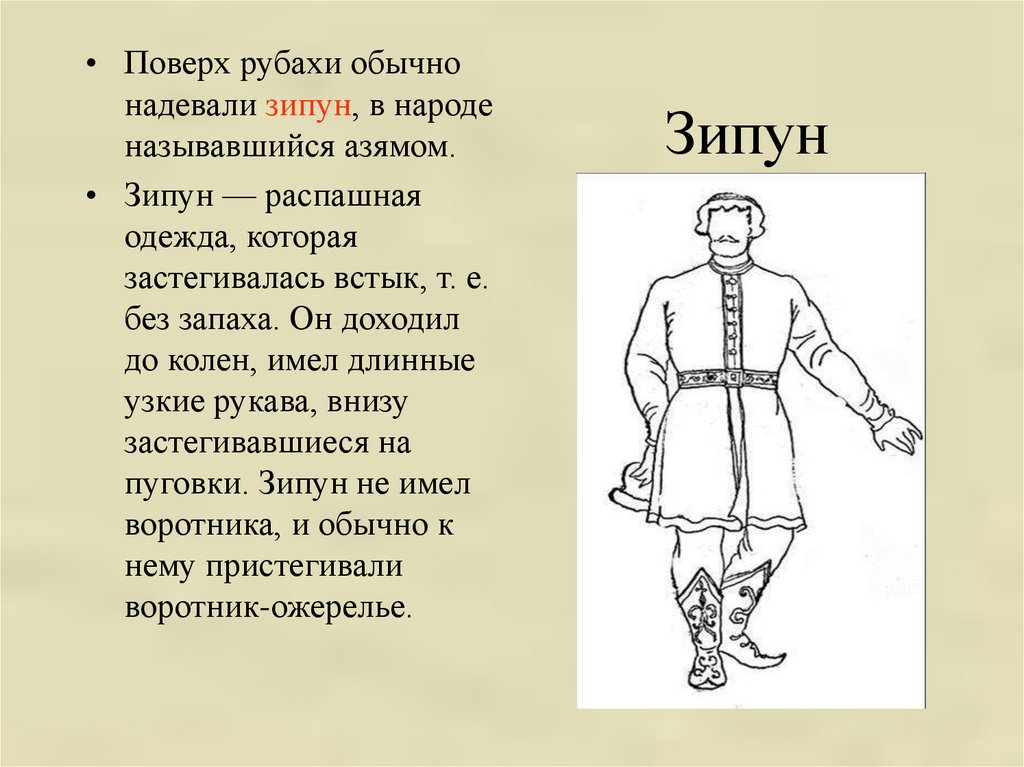 • Поверх рубахи обычно надевали зипун, в народе называвшийся азямом.

• Зипун — распашная одежда, которая застегивалась встык, т. е. без запаха. Он доходил до колен, имел длинные узкие рукава, внизу застегивавшиеся на пуговки. Зипун не имел воротника, и обычно к нему пристегивали воротник-ожерелье.

Зипун